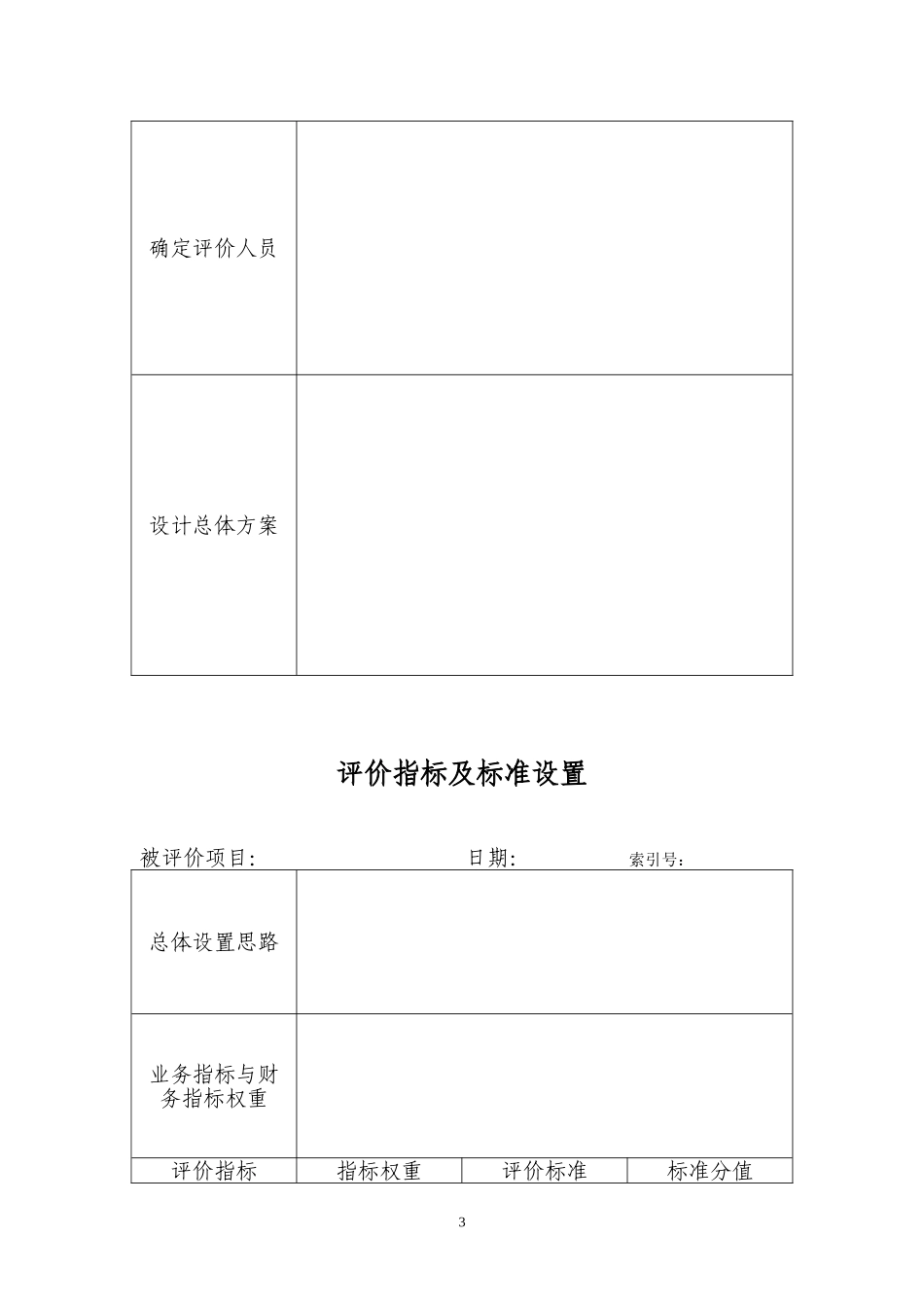 | 确定评价人员 | |
|---|---|
| 设计总体方案 | |

评价指标及标准设置

被评价项目: 日期: 索引号：

| 总体设置思路 | | | |
|---|---|---|---|
| 业务指标与财务指标权重 | | | |
| 评价指标 | 指标权重 | 评价标准 | 标准分值 |

3